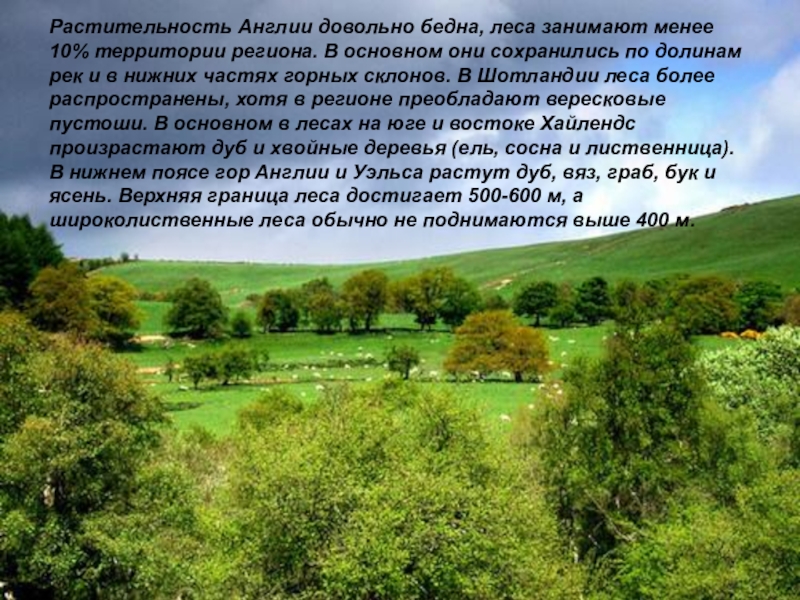 Растительность Англии довольно бедна, леса занимают менее 10% территории региона. В основном они сохранились по долинам рек и в нижних частях горных склонов. В Шотландии леса более распространены, хотя в регионе преобладают вересковые пустоши. В основном в лесах на юге и востоке Хайлендс произрастают дуб и хвойные деревья (ель, сосна и лиственница). В нижнем поясе гор Англии и Уэльса растут дуб, вяз, граб, бук и ясень. Верхняя граница леса достигает 500-600 м, а широколиственные леса обычно не поднимаются выше 400 м.